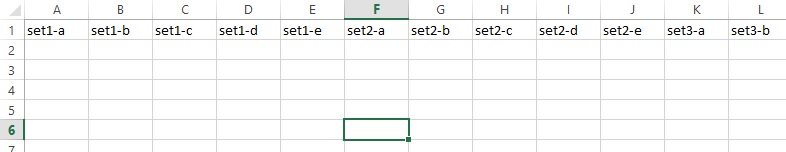 |  | A | B | C | D | E | F | G | H | I | J | K | L |
|---|---|---|---|---|---|---|---|---|---|---|---|---|
| 1 | set1-a | set1-b | set1-c | set1-d | set1-e | set2-a | set2-b | set2-c | set2-d | set2-e | set3-a | set3-b |
| 2 |  |  |  |  |  |  |  |  |  |  |  |  |
| 3 |  |  |  |  |  |  |  |  |  |  |  |  |
| 4 |  |  |  |  |  |  |  |  |  |  |  |  |
| 5 |  |  |  |  |  |  |  |  |  |  |  |  |
| 6 |  |  |  |  |  |  |  |  |  |  |  |  |
| 7 |  |  |  |  |  |  |  |  |  |  |  |  |